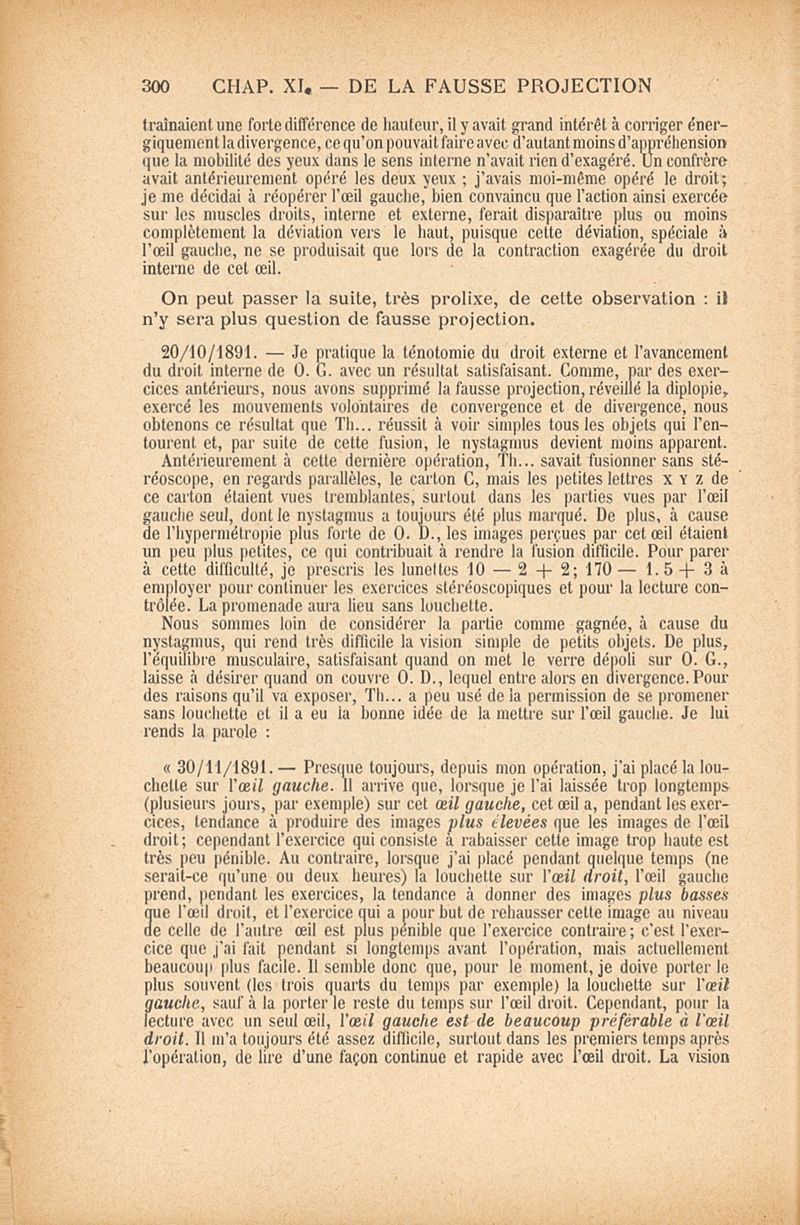 300 CHAP. XI. — DE LA FAUSSE PROJECTION

traînaient une forte différence de hauteur, il y avait grand intérêt à corriger énergiquement la divergence, ce qu'on pouvait faire avec d'autant moins d'appréhension que la mobilité des yeux dans le sens interne n'avait rien d'exagéré. Un confrère avait antérieurement opéré les deux yeux ; j'avais moi-même opéré le droit; je me décidai à réopérer l'œil gauche, bien convaincu que l'action ainsi exercée sur les muscles droits, interne et externe, ferait disparaître plus ou moins complètement la déviation vers le haut, puisque cette déviation, spéciale à l'œil gauche, ne se produisait que lors de la contraction exagérée du droit interne de cet œil.

On peut passer la suite, très prolixe, de cette observation : il n'y sera plus question de fausse projection.

20/10/1891. — Je pratique la ténotomie du droit externe et l'avancement du droit interne de O. G. avec un résultat satisfaisant. Comme, par des exercices antérieurs, nous avons supprimé la fausse projection, réveillé la diplopie, exercé les mouvements volontaires de convergence et de divergence, nous obtenons ce résultat que Th... réussit à voir simples tous les objets qui l'entourent et, par suite de cette fusion, le nystagmus devient moins apparent.

Antérieurement à cette dernière opération, Th... savait fusionner sans stéréoscope, en regards parallèles, le carton C, mais les petites lettres x y z de ce carton étaient vues tremblantes, surtout dans les parties vues par l'œil gauche seul, dont le nystagmus a toujours été plus marqué. De plus, à cause de l'hypermétropie plus forte de O. D., les images perçues par cet œil étaient un peu plus petites, ce qui contribuait à rendre la fusion difficile. Pour parer à cette difficulté, je prescris les lunettes 10 — 2 + 2; 170 — 1.5 + 3 à employer pour continuer les exercices stéréoscopiques et pour la lecture contrôlée. La promenade aura lieu sans louchette.

Nous sommes loin de considérer la partie comme gagnée, à cause du nystagmus, qui rend très difficile la vision simple de petits objets. De plus, l'équilibre musculaire, satisfaisant quand on met le verre dépoli sur O. G., laisse à désirer quand on couvre O. D., lequel entre alors en divergence. Pour des raisons qu'il va exposer, Th... a peu usé de la permission de se promener sans louchette et il a eu la bonne idée de la mettre sur l'œil gauche. Je lui rends la parole :

« 30/11/1891. — Presque toujours, depuis mon opération, j'ai placé la louchette sur l'œil gauche. Il arrive que, lorsque je l'ai laissée trop longtemps (plusieurs jours, par exemple) sur cet œil gauche, cet œil a, pendant les exercices, tendance à produire des images plus élevées que les images de l'œil droit; cependant l'exercice qui consiste à rabaisser cette image trop haute est très peu pénible. Au contraire, lorsque j'ai placé pendant quelque temps (ne serait-ce qu'une ou deux heures) la louchette sur l'œil droit, l'œil gauche prend, pendant les exercices, la tendance à donner des images plus basses que l'œil droit, et l'exercice qui a pour but de rehausser cette image au niveau de celle de l'autre œil est plus pénible que l'exercice contraire; c'est l'exercice que j'ai fait pendant si longtemps avant l'opération, mais actuellement beaucoup plus facile. Il semble donc que, pour le moment, je doive porter le plus souvent (les trois quarts du temps par exemple) la louchette sur l'œil gauche, sauf à la porter le reste du temps sur l'œil droit. Cependant, pour la lecture avec un seul œil, l'œil gauche est de beaucoup préférable à l'œil droit. Il m'a toujours été assez difficile, surtout dans les premiers temps après l'opération, de lire d'une façon continue et rapide avec l'œil droit. La vision